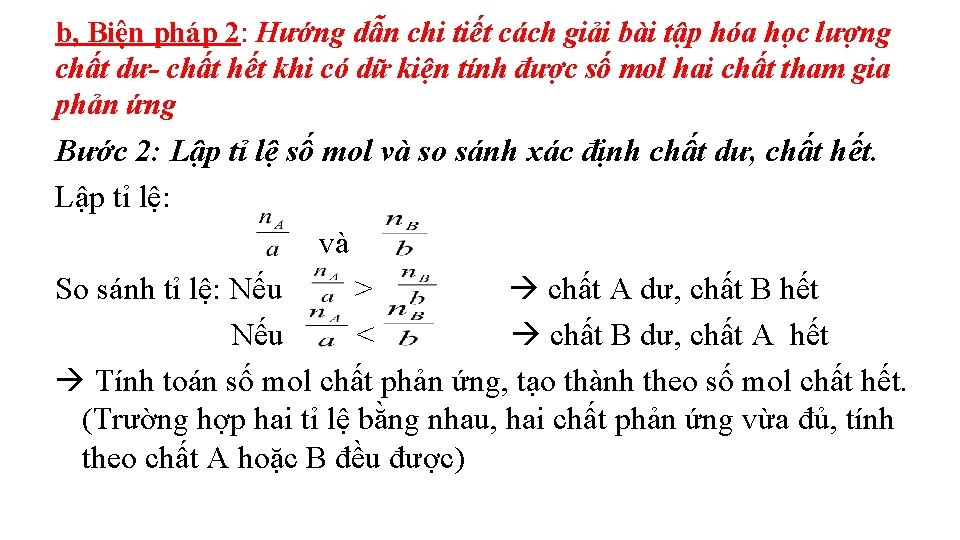 b, Biện pháp 2: Hướng dẫn chi tiết cách giải bài tập hóa học lượng chất dư- chất hết khi có dữ kiện tính được số mol hai chất tham gia phản ứng

Bước 2: Lập tỉ lệ số mol và so sánh xác định chất dư, chất hết.

Lập tỉ lệ:

$\frac{n_A}{a}$ và $\frac{n_B}{b}$

So sánh tỉ lệ: Nếu $\frac{n_A}{a} > \frac{n_B}{b}$ → chất A dư, chất B hết

Nếu $\frac{n_A}{a} < \frac{n_B}{b}$ → chất B dư, chất A hết

→ Tính toán số mol chất phản ứng, tạo thành theo số mol chất hết. (Trường hợp hai tỉ lệ bằng nhau, hai chất phản ứng vừa đủ, tính theo chất A hoặc B đều được)